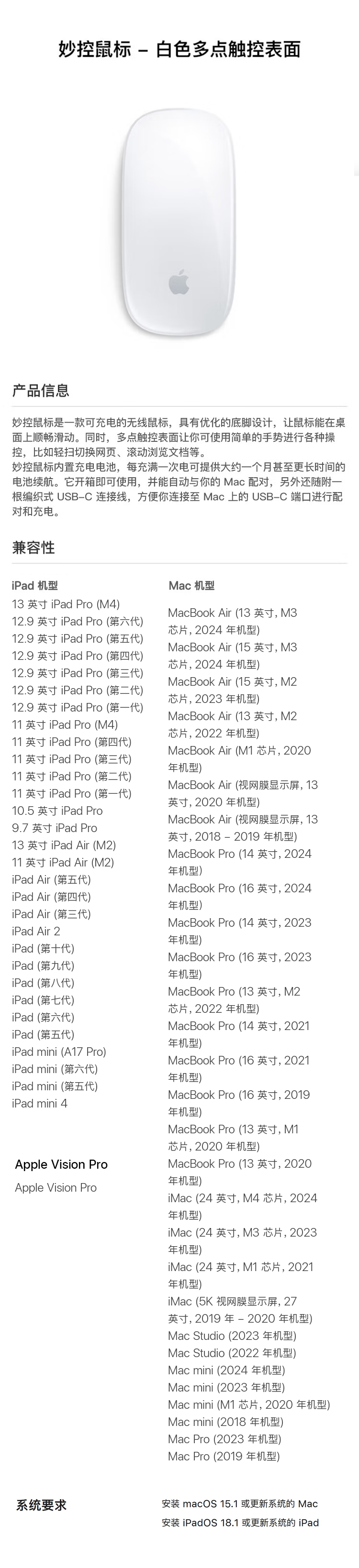 妙控鼠标 – 白色多点触控表面

产品信息

妙控鼠标是一款可充电的无线鼠标，具有优化的底脚设计，让鼠标能在桌面上顺畅滑动。同时，多点触控表面让你可使用简单的手势进行各种操控，比如轻扫切换网页、滚动浏览文档等。
妙控鼠标内置充电电池，每充满一次电可提供大约一个月甚至更长时间的电池续航。它开箱即可使用，并能自动与你的Mac配对，另外还随附一根编织式USB-C连接线，方便你连接至Mac上的USB-C端口进行配对和充电。

兼容性

iPad机型
13英寸iPad Pro (M4)
12.9英寸iPad Pro (第六代)
12.9英寸iPad Pro (第五代)
12.9英寸iPad Pro (第四代)
12.9英寸iPad Pro (第三代)
12.9英寸iPad Pro (第二代)
12.9英寸iPad Pro (第一代)
11英寸iPad Pro (M4)
11英寸iPad Pro (第四代)
11英寸iPad Pro (第三代)
11英寸iPad Pro (第二代)
11英寸iPad Pro (第一代)
10.5英寸iPad Pro
9.7英寸iPad Pro
13英寸iPad Air (M2)
11英寸iPad Air (M2)
iPad Air (第五代)
iPad Air (第四代)
iPad Air (第三代)
iPad Air 2
iPad (第十代)
iPad (第九代)
iPad (第八代)
iPad (第七代)
iPad (第六代)
iPad (第五代)
iPad mini (A17 Pro)
iPad mini (第六代)
iPad mini (第五代)
iPad mini 4

Apple Vision Pro
Apple Vision Pro

Mac机型
MacBook Air (13英寸, M3芯片, 2024年机型)
MacBook Air (15英寸, M3芯片, 2024年机型)
MacBook Air (15英寸, M2芯片, 2023年机型)
MacBook Air (13英寸, M2芯片, 2022年机型)
MacBook Air (M1芯片, 2020年机型)
MacBook Air (视网膜显示屏, 13英寸, 2020年机型)
MacBook Air (视网膜显示屏, 13英寸, 2018 – 2019年机型)
MacBook Pro (14英寸, 2024年机型)
MacBook Pro (16英寸, 2024年机型)
MacBook Pro (14英寸, 2023年机型)
MacBook Pro (16英寸, 2023年机型)
MacBook Pro (13英寸, M2芯片, 2022年机型)
MacBook Pro (14英寸, 2021年机型)
MacBook Pro (16英寸, 2021年机型)
MacBook Pro (16英寸, 2019年机型)
MacBook Pro (13英寸, M1芯片, 2020年机型)
MacBook Pro (13英寸, 2020年机型)
iMac (24英寸, M4芯片, 2024年机型)
iMac (24英寸, M3芯片, 2023年机型)
iMac (24英寸, M1芯片, 2021年机型)
iMac (5K视网膜显示屏, 27英寸, 2019年 – 2020年机型)
Mac Studio (2023年机型)
Mac Studio (2022年机型)
Mac mini (2024年机型)
Mac mini (2023年机型)
Mac mini (M1芯片, 2020年机型)
Mac mini (2018年机型)
Mac Pro (2023年机型)
Mac Pro (2019年机型)

系统要求

安装macOS 15.1或更新系统的Mac
安装iPadOS 18.1或更新系统的iPad